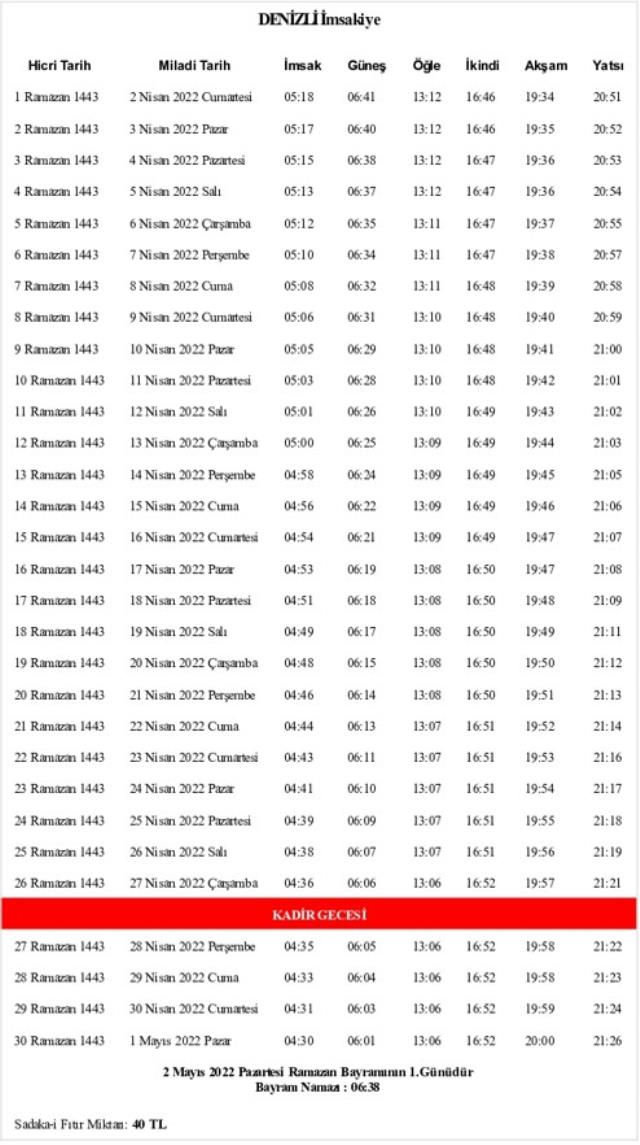 DENİZLİ İmsakiye

| Hicri Tarih | Miladi Tarih | İmsak | Güneş | Öğle | İkindi | Akşam | Yatsı |
|---|---|---|---|---|---|---|---|
| 1 Ramazan 1443 | 2 Nisan 2022 Cumartesi | 05:18 | 06:41 | 13:12 | 16:46 | 19:34 | 20:51 |
| 2 Ramazan 1443 | 3 Nisan 2022 Pazar | 05:17 | 06:40 | 13:12 | 16:46 | 19:35 | 20:52 |
| 3 Ramazan 1443 | 4 Nisan 2022 Pazartesi | 05:15 | 06:38 | 13:12 | 16:47 | 19:36 | 20:53 |
| 4 Ramazan 1443 | 5 Nisan 2022 Salı | 05:13 | 06:37 | 13:12 | 16:47 | 19:36 | 20:54 |
| 5 Ramazan 1443 | 6 Nisan 2022 Çarşamba | 05:12 | 06:35 | 13:11 | 16:47 | 19:37 | 20:55 |
| 6 Ramazan 1443 | 7 Nisan 2022 Perşembe | 05:10 | 06:34 | 13:11 | 16:47 | 19:38 | 20:57 |
| 7 Ramazan 1443 | 8 Nisan 2022 Cuma | 05:08 | 06:32 | 13:11 | 16:48 | 19:39 | 20:58 |
| 8 Ramazan 1443 | 9 Nisan 2022 Cumartesi | 05:06 | 06:31 | 13:10 | 16:48 | 19:40 | 20:59 |
| 9 Ramazan 1443 | 10 Nisan 2022 Pazar | 05:05 | 06:29 | 13:10 | 16:48 | 19:41 | 21:00 |
| 10 Ramazan 1443 | 11 Nisan 2022 Pazartesi | 05:03 | 06:28 | 13:10 | 16:48 | 19:42 | 21:01 |
| 11 Ramazan 1443 | 12 Nisan 2022 Salı | 05:01 | 06:26 | 13:10 | 16:49 | 19:43 | 21:02 |
| 12 Ramazan 1443 | 13 Nisan 2022 Çarşamba | 05:00 | 06:25 | 13:09 | 16:49 | 19:44 | 21:03 |
| 13 Ramazan 1443 | 14 Nisan 2022 Perşembe | 04:58 | 06:24 | 13:09 | 16:49 | 19:45 | 21:05 |
| 14 Ramazan 1443 | 15 Nisan 2022 Cuma | 04:56 | 06:22 | 13:09 | 16:49 | 19:46 | 21:06 |
| 15 Ramazan 1443 | 16 Nisan 2022 Cumartesi | 04:54 | 06:21 | 13:09 | 16:49 | 19:47 | 21:07 |
| 16 Ramazan 1443 | 17 Nisan 2022 Pazar | 04:53 | 06:19 | 13:08 | 16:50 | 19:47 | 21:08 |
| 17 Ramazan 1443 | 18 Nisan 2022 Pazartesi | 04:51 | 06:18 | 13:08 | 16:50 | 19:48 | 21:09 |
| 18 Ramazan 1443 | 19 Nisan 2022 Salı | 04:49 | 06:17 | 13:08 | 16:50 | 19:49 | 21:11 |
| 19 Ramazan 1443 | 20 Nisan 2022 Çarşamba | 04:48 | 06:15 | 13:08 | 16:50 | 19:50 | 21:12 |
| 20 Ramazan 1443 | 21 Nisan 2022 Perşembe | 04:46 | 06:14 | 13:08 | 16:50 | 19:51 | 21:13 |
| 21 Ramazan 1443 | 22 Nisan 2022 Cuma | 04:44 | 06:13 | 13:07 | 16:51 | 19:52 | 21:14 |
| 22 Ramazan 1443 | 23 Nisan 2022 Cumartesi | 04:43 | 06:11 | 13:07 | 16:51 | 19:53 | 21:16 |
| 23 Ramazan 1443 | 24 Nisan 2022 Pazar | 04:41 | 06:10 | 13:07 | 16:51 | 19:54 | 21:17 |
| 24 Ramazan 1443 | 25 Nisan 2022 Pazartesi | 04:39 | 06:09 | 13:07 | 16:51 | 19:55 | 21:18 |
| 25 Ramazan 1443 | 26 Nisan 2022 Salı | 04:38 | 06:07 | 13:07 | 16:51 | 19:56 | 21:19 |
| 26 Ramazan 1443 | 27 Nisan 2022 Çarşamba | 04:36 | 06:06 | 13:06 | 16:52 | 19:57 | 21:21 |
| KADİR GECESİ | | | | | | | |
| 27 Ramazan 1443 | 28 Nisan 2022 Perşembe | 04:35 | 06:05 | 13:06 | 16:52 | 19:58 | 21:22 |
| 28 Ramazan 1443 | 29 Nisan 2022 Cuma | 04:33 | 06:04 | 13:06 | 16:52 | 19:58 | 21:23 |
| 29 Ramazan 1443 | 30 Nisan 2022 Cumartesi | 04:31 | 06:03 | 13:06 | 16:52 | 19:59 | 21:24 |
| 30 Ramazan 1443 | 1 Mayıs 2022 Pazar | 04:30 | 06:01 | 13:06 | 16:52 | 20:00 | 21:26 |

2 Mayıs 2022 Pazartesi Ramazan Bayramının 1.Günüdür
Bayram Namazı : 06:38

Sadaka-i Fıtır Miktarı: 40 TL